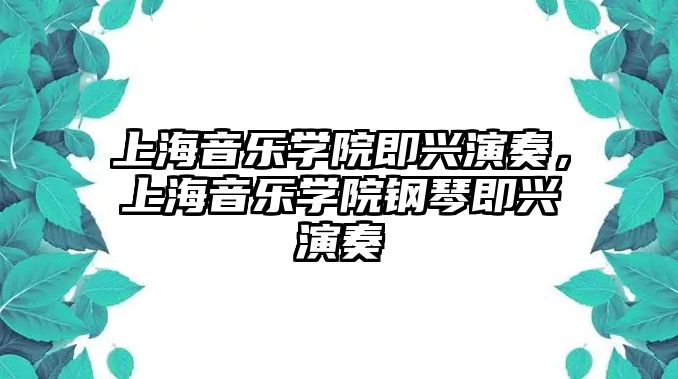 上海音乐学院即兴演奏，上海音乐学院钢琴即兴演奏